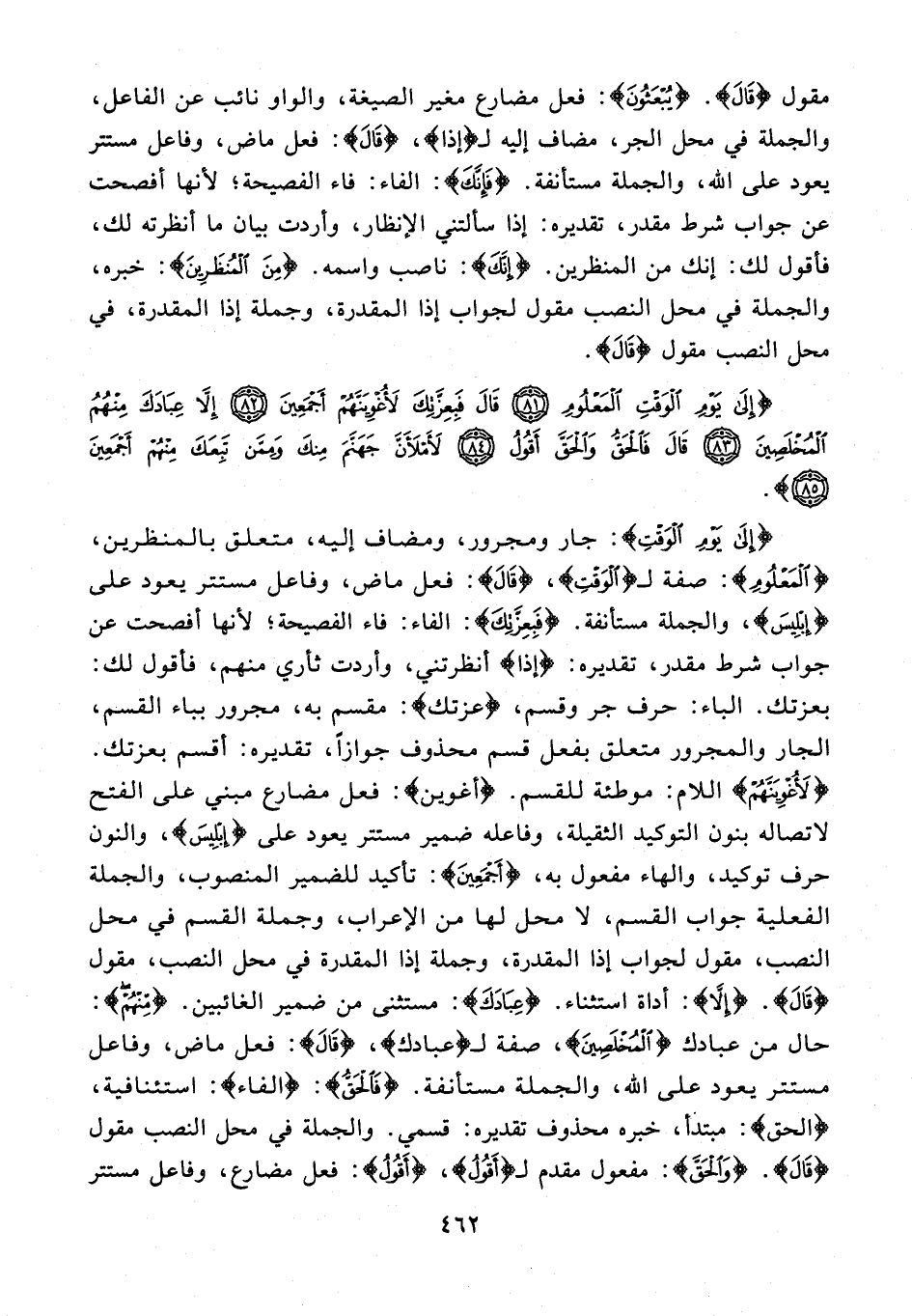 مقول ﴿قَالَ﴾. ﴿يُبْعَثُونَ﴾: فعل مضارع مغير الصيغة، والواو نائب عن الفاعل، والجملة في محل الجر، مضاف إليه لـ﴿إذا﴾، ﴿قَالَ﴾: فعل ماض، وفاعل مستتر يعود على الله، والجملة مستأنفة. ﴿فَإِنَّكَ﴾: الفاء: فاء الفصيحة؛ لأنها أفصحت عن جواب شرط مقدر، تقديره: إذا سألتني الإنظار، وأردت بيان ما أنظرته لك، فأقول لك: إنك من المنظرين. ﴿إِنَّكَ﴾: ناصب واسمه. ﴿مِنَ ٱلْمُنظَرِينَ﴾: خبره، والجملة في محل النصب مقول لجواب إذا المقدرة، وجملة إذا المقدرة، في محل النصب مقول ﴿قَالَ﴾.

﴿إِلَىٰ يَوْمِ ٱلْوَقْتِ ٱلْمَعْلُومِ ﴿٨١﴾ قَالَ فَبِعِزَّتِكَ لَأُغْوِيَنَّهُمْ أَجْمَعِينَ ﴿٨٢﴾ إِلَّا عِبَادَكَ مِنْهُمُ ٱلْمُخْلَصِينَ ﴿٨٣﴾ قَالَ فَٱلْحَقُّ وَٱلْحَقَّ أَقُولُ ﴿٨٤﴾ لَأَمْلَأَنَّ جَهَنَّمَ مِنكَ وَمِمَّن تَبِعَكَ مِنْهُمْ أَجْمَعِينَ ﴿٨٥﴾﴾.

﴿إِلَىٰ يَوْمِ ٱلْوَقْتِ﴾: جار ومجرور، ومضاف إليه، متعلق بالمنظرين، ﴿ٱلْمَعْلُومِ﴾: صفة لـ﴿ٱلْوَقْتِ﴾، ﴿قَالَ﴾: فعل ماض، وفاعل مستتر يعود على ﴿إِبْلِيسَ﴾، والجملة مستأنفة. ﴿فَبِعِزَّتِكَ﴾: الفاء: فاء الفصيحة؛ لأنها أفصحت عن جواب شرط مقدر، تقديره: ﴿إذا﴾ أنظرتني، وأردت ثأري منهم، فأقول لك: بعزتك. الباء: حرف جر وقسم، ﴿عزتك﴾: مقسم به، مجرور بباء القسم، الجار والمجرور متعلق بفعل قسم محذوف جوازاً، تقديره: أقسم بعزتك. ﴿لَأُغْوِيَنَّهُمْ﴾ اللام: موطئة للقسم. ﴿أغوين﴾: فعل مضارع مبني على الفتح لاتصاله بنون التوكيد الثقيلة، وفاعله ضمير مستتر يعود على ﴿إِبْلِيسَ﴾، والنون حرف توكيد، والهاء مفعول به، ﴿أَجْمَعِينَ﴾: تأكيد للضمير المنصوب، والجملة الفعلية جواب القسم، لا محل لها من الإعراب، وجملة القسم في محل النصب، مقول لجواب إذا المقدرة، وجملة إذا المقدرة في محل النصب، مقول ﴿قَالَ﴾. ﴿إِلَّا﴾: أداة استثناء. ﴿عِبَادَكَ﴾: مستثنى من ضمير الغائبين. ﴿مِنْهُمُ﴾: حال من عبادك ﴿ٱلْمُخْلَصِينَ﴾، صفة لـ﴿عبادك﴾، ﴿قَالَ﴾: فعل ماض، وفاعل مستتر يعود على الله، والجملة مستأنفة. ﴿فَٱلْحَقُّ﴾: ﴿الفاء﴾: استئنافية، ﴿الحق﴾: مبتدأ، خبره محذوف تقديره: قسمي. والجملة في محل النصب مقول ﴿قَالَ﴾. ﴿وَٱلْحَقَّ﴾: مفعول مقدم لـ﴿أَقُولُ﴾، ﴿أَقُولُ﴾: فعل مضارع، وفاعل مستتر

٤٦٢